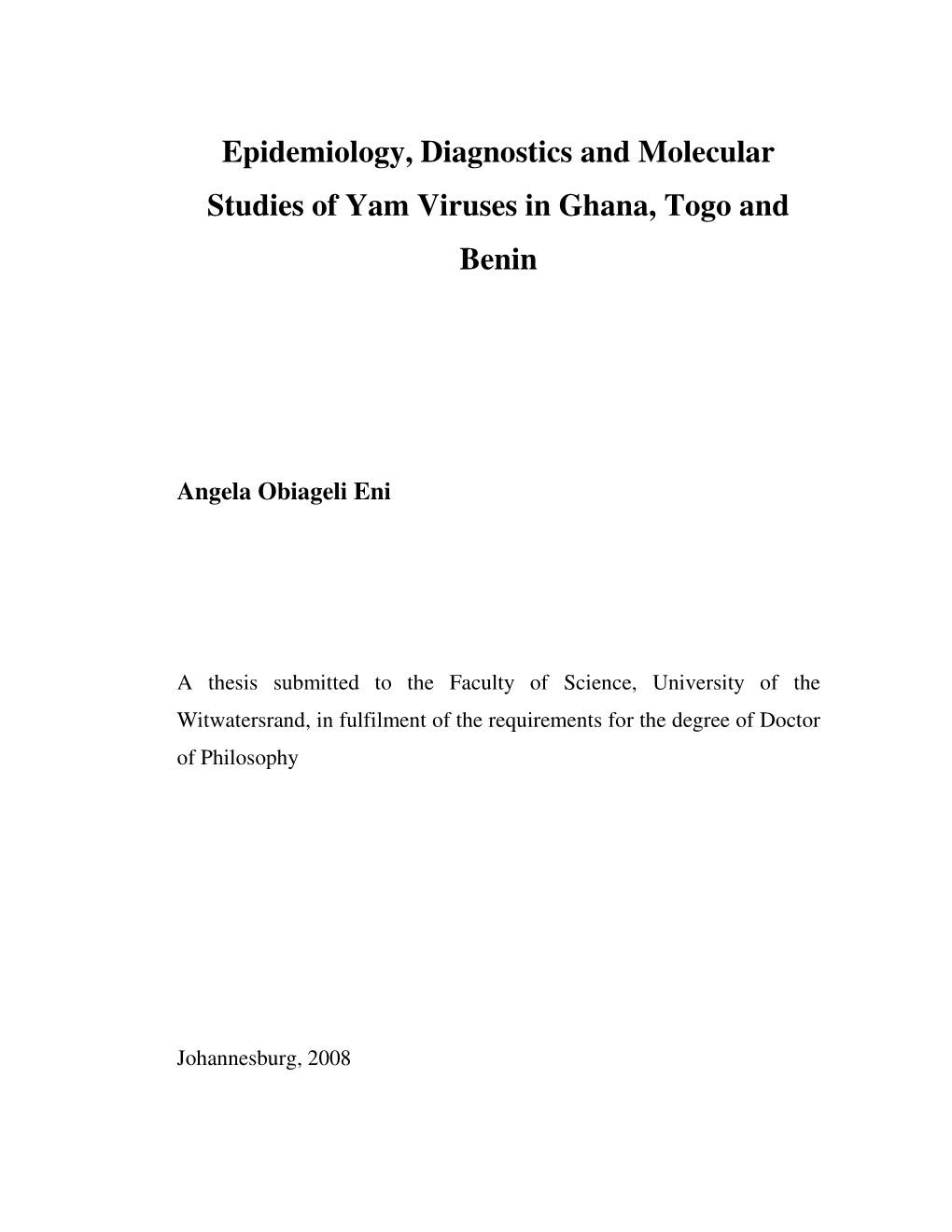 Epidemiology, Diagnostics and Molecular Studies of Yam Viruses in Ghana, Togo and Benin

Angela Obiageli Eni

A thesis submitted to the Faculty of Science, University of the Witwatersrand, in fulfilment of the requirements for the degree of Doctor of Philosophy

Johannesburg, 2008